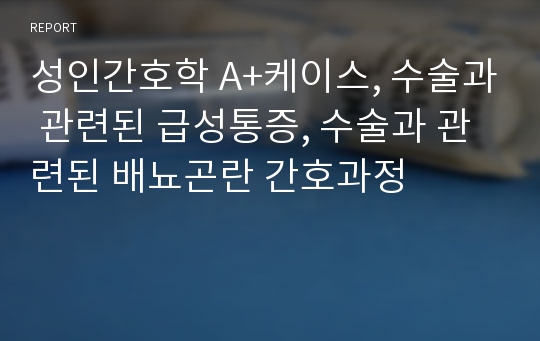 REPORT

성인간호학 A+케이스, 수술과 관련된 급성통증, 수술과 관련된 배뇨곤란 간호과정